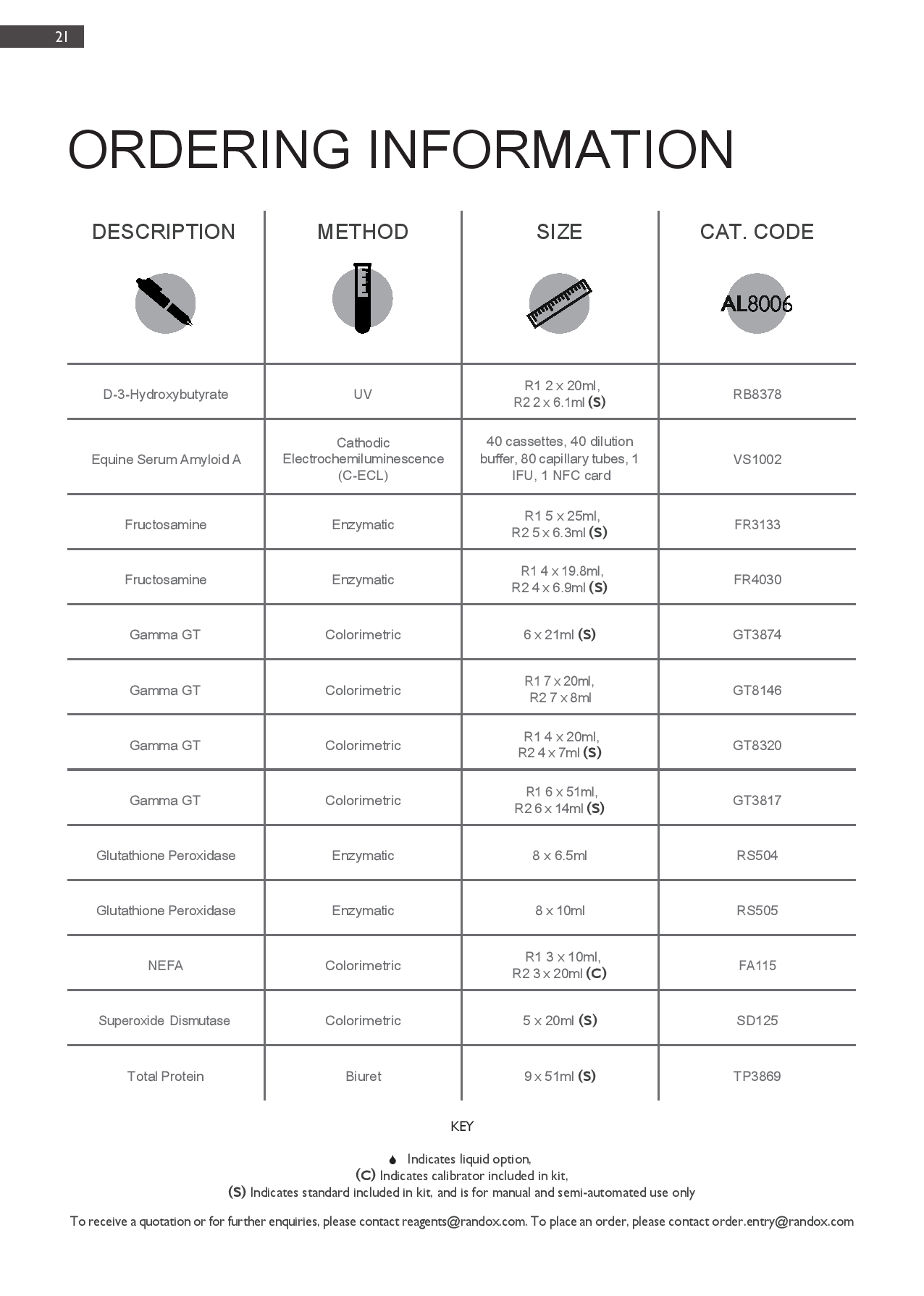 21

ORDERING INFORMATION

| DESCRIPTION | METHOD | SIZE | CAT. CODE |
|---|---|---|---|
| | | | AL8006 |
| D-3-Hydroxybutyrate | UV | R1 2 x 20ml, R2 2 x 6.1ml (S) | RB8378 |
| Equine Serum Amyloid A | Cathodic Electrochemiluminescence (C-ECL) | 40 cassettes, 40 dilution buffer, 80 capillary tubes, 1 IFU, 1 NFC card | VS1002 |
| Fructosamine | Enzymatic | R1 5 x 25ml, R2 5 x 6.3ml (S) | FR3133 |
| Fructosamine | Enzymatic | R1 4 x 19.8ml, R2 4 x 6.9ml (S) | FR4030 |
| Gamma GT | Colorimetric | 6 x 21ml (S) | GT3874 |
| Gamma GT | Colorimetric | R1 7 x 20ml, R2 7 x 8ml | GT8146 |
| Gamma GT | Colorimetric | R1 4 x 20ml, R2 4 x 7ml (S) | GT8320 |
| Gamma GT | Colorimetric | R1 6 x 51ml, R2 6 x 14ml (S) | GT3817 |
| Glutathione Peroxidase | Enzymatic | 8 x 6.5ml | RS504 |
| Glutathione Peroxidase | Enzymatic | 8 x 10ml | RS505 |
| NEFA | Colorimetric | R1 3 x 10ml, R2 3 x 20ml (C) | FA115 |
| Superoxide Dismutase | Colorimetric | 5 x 20ml (S) | SD125 |
| Total Protein | Biuret | 9 x 51ml (S) | TP3869 |

KEY

Indicates liquid option,
(C) Indicates calibrator included in kit,
(S) Indicates standard included in kit, and is for manual and semi-automated use only

To receive a quotation or for further enquiries, please contact reagents@randox.com. To place an order, please contact order.entry@randox.com